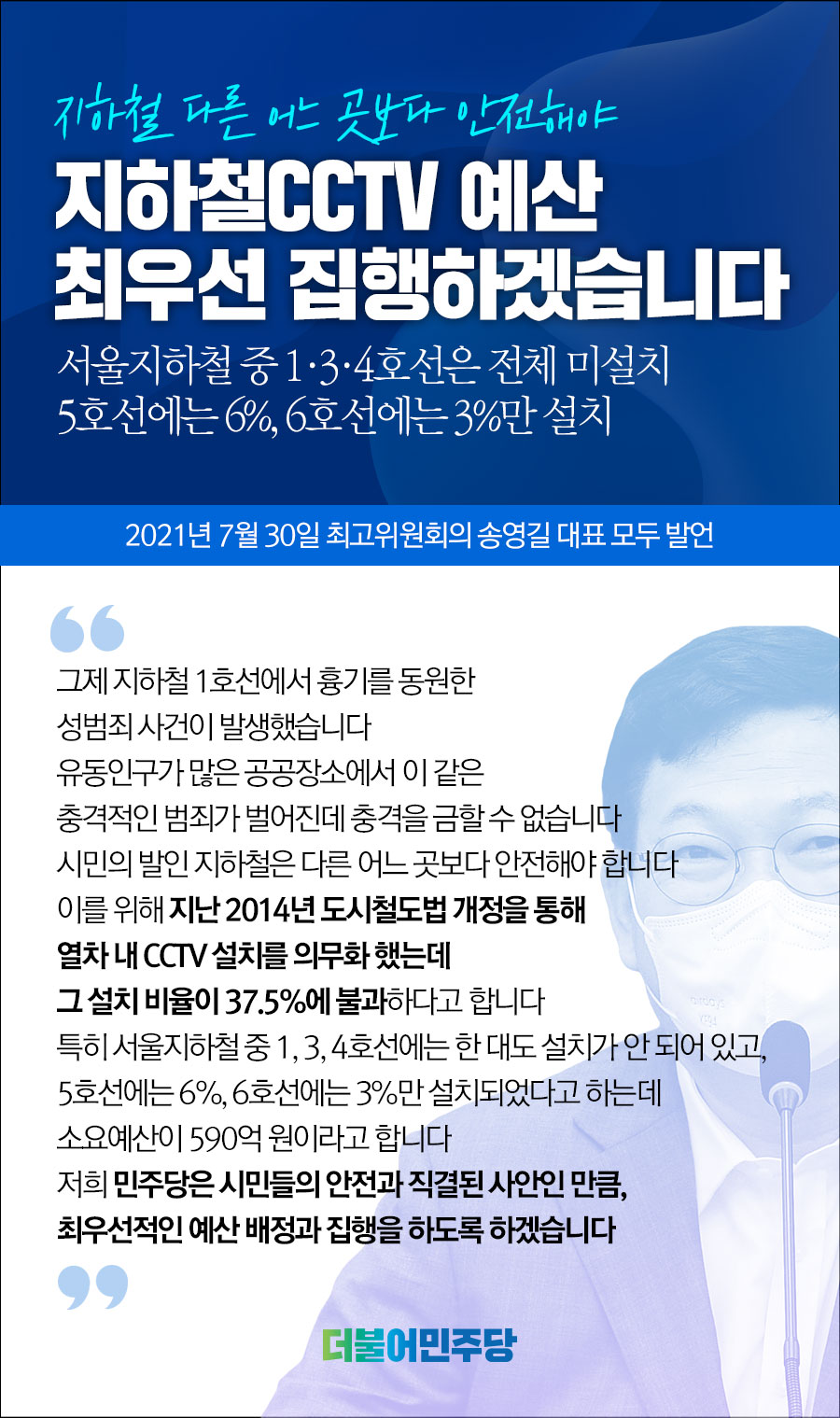 지하철 다른 어느 곳보다 안전해야

지하철CCTV 예산
최우선 집행하겠습니다

서울지하철 중 1·3·4호선은 전체 미설치
5호선에는 6%, 6호선에는 3%만 설치

2021년 7월 30일 최고위원회의 송영길 대표 모두 발언

그제 지하철 1호선에서 흉기를 동원한
성범죄 사건이 발생했습니다
유동인구가 많은 공공장소에서 이 같은
충격적인 범죄가 벌어진데 충격을 금할 수 없습니다
시민의 발인 지하철은 다른 어느 곳보다 안전해야 합니다
이를 위해 지난 2014년 도시철도법 개정을 통해
열차 내 CCTV 설치를 의무화 했는데
그 설치 비율이 37.5%에 불과하다고 합니다
특히 서울지하철 중 1, 3, 4호선에는 한 대도 설치가 안 되어 있고,
5호선에는 6%, 6호선에는 3%만 설치되었다고 하는데
소요예산이 590억 원이라고 합니다
저희 민주당은 시민들의 안전과 직결된 사안인 만큼,
최우선적인 예산 배정과 집행을 하도록 하겠습니다

더불어민주당